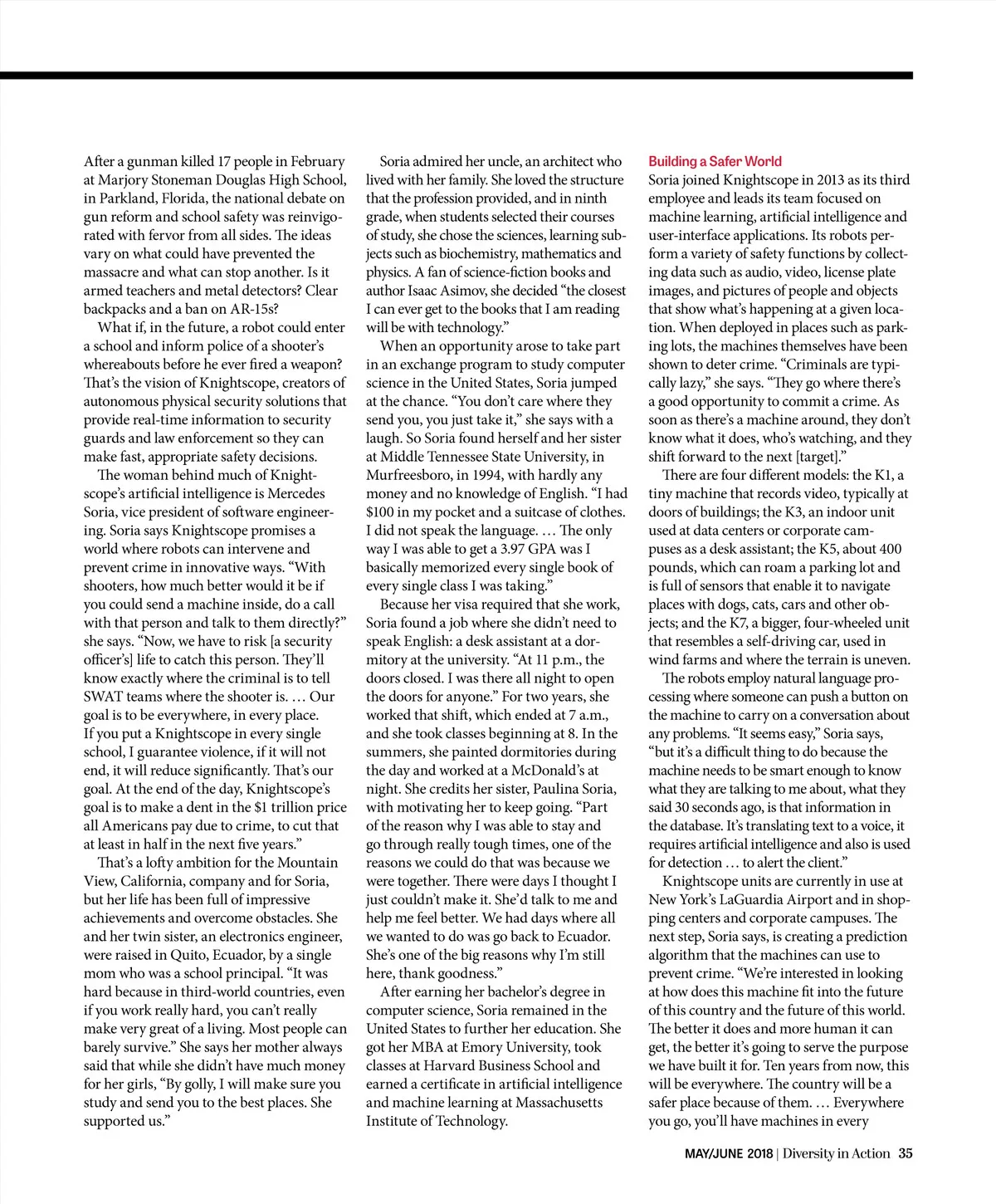 After a gunman killed 17 people in February at Marjory Stoneman Douglas High School, in Parkland, Florida, the national debate on gun reform and school safety was reinvigorated with fervor from all sides. The ideas vary on what could have prevented the massacre and what can stop another. Is it armed teachers and metal detectors? Clear backpacks and a ban on AR-15s?

What if, in the future, a robot could enter a school and inform police of a shooter's whereabouts before he ever fired a weapon? That's the vision of Knightscope, creators of autonomous physical security solutions that provide real-time information to security guards and law enforcement so they can make fast, appropriate safety decisions.

The woman behind much of Knightscope's artificial intelligence is Mercedes Soria, vice president of software engineering. Soria says Knightscope promises a world where robots can intervene and prevent crime in innovative ways. "With shooters, how much better would it be if you could send a machine inside, do a call with that person and talk to them directly?" she says. "Now, we have to risk [a security officer's] life to catch this person. They'll know exactly where the criminal is to tell SWAT teams where the shooter is. … Our goal is to be everywhere, in every place. If you put a Knightscope in every single school, I guarantee violence, if it will not end, it will reduce significantly. That's our goal. At the end of the day, Knightscope's goal is to make a dent in the $1 trillion price all Americans pay due to crime, to cut that at least in half in the next five years."

That's a lofty ambition for the Mountain View, California, company and for Soria, but her life has been full of impressive achievements and overcome obstacles. She and her twin sister, an electronics engineer, were raised in Quito, Ecuador, by a single mom who was a school principal. "It was hard because in third-world countries, even if you work really hard, you can't really make very great of a living. Most people can barely survive." She says her mother always said that while she didn't have much money for her girls, "By golly, I will make sure you study and send you to the best places. She supported us."

Soria admired her uncle, an architect who lived with her family. She loved the structure that the profession provided, and in ninth grade, when students selected their courses of study, she chose the sciences, learning subjects such as biochemistry, mathematics and physics. A fan of science-fiction books and author Isaac Asimov, she decided "the closest I can ever get to the books that I am reading will be with technology."

When an opportunity arose to take part in an exchange program to study computer science in the United States, Soria jumped at the chance. "You don't care where they send you, you just take it," she says with a laugh. So Soria found herself and her sister at Middle Tennessee State University, in Murfreesboro, in 1994, with hardly any money and no knowledge of English. "I had $100 in my pocket and a suitcase of clothes. I did not speak the language. … The only way I was able to get a 3.97 GPA was I basically memorized every single book of every single class I was taking."

Because her visa required that she work, Soria found a job where she didn't need to speak English: a desk assistant at a dormitory at the university. "At 11 p.m., the doors closed. I was there all night to open the doors for anyone." For two years, she worked that shift, which ended at 7 a.m., and she took classes beginning at 8. In the summers, she painted dormitories during the day and worked at a McDonald's at night. She credits her sister, Paulina Soria, with motivating her to keep going. "Part of the reason why I was able to stay and go through really tough times, one of the reasons we could do that was because we were together. There were days I thought I just couldn't make it. She'd talk to me and help me feel better. We had days where all we wanted to do was go back to Ecuador. She's one of the big reasons why I'm still here, thank goodness."

After earning her bachelor's degree in computer science, Soria remained in the United States to further her education. She got her MBA at Emory University, took classes at Harvard Business School and earned a certificate in artificial intelligence and machine learning at Massachusetts Institute of Technology.

Building a Safer World

Soria joined Knightscope in 2013 as its third employee and leads its team focused on machine learning, artificial intelligence and user-interface applications. Its robots perform a variety of safety functions by collecting data such as audio, video, license plate images, and pictures of people and objects that show what's happening at a given location. When deployed in places such as parking lots, the machines themselves have been shown to deter crime. "Criminals are typically lazy," she says. "They go where there's a good opportunity to commit a crime. As soon as there's a machine around, they don't know what it does, who's watching, and they shift forward to the next [target]."

There are four different models: the K1, a tiny machine that records video, typically at doors of buildings; the K3, an indoor unit used at data centers or corporate campuses as a desk assistant; the K5, about 400 pounds, which can roam a parking lot and is full of sensors that enable it to navigate places with dogs, cats, cars and other objects; and the K7, a bigger, four-wheeled unit that resembles a self-driving car, used in wind farms and where the terrain is uneven.

The robots employ natural language processing where someone can push a button on the machine to carry on a conversation about any problems. "It seems easy," Soria says, "but it's a difficult thing to do because the machine needs to be smart enough to know what they are talking to me about, what they said 30 seconds ago, is that information in the database. It's translating text to a voice, it requires artificial intelligence and also is used for detection … to alert the client."

Knightscope units are currently in use at New York's LaGuardia Airport and in shopping centers and corporate campuses. The next step, Soria says, is creating a prediction algorithm that the machines can use to prevent crime. "We're interested in looking at how does this machine fit into the future of this country and the future of this world. The better it does and more human it can get, the better it's going to serve the purpose we have built it for. Ten years from now, this will be everywhere. The country will be a safer place because of them. … Everywhere you go, you'll have machines in every

MAY/JUNE 2018 | Diversity in Action 35